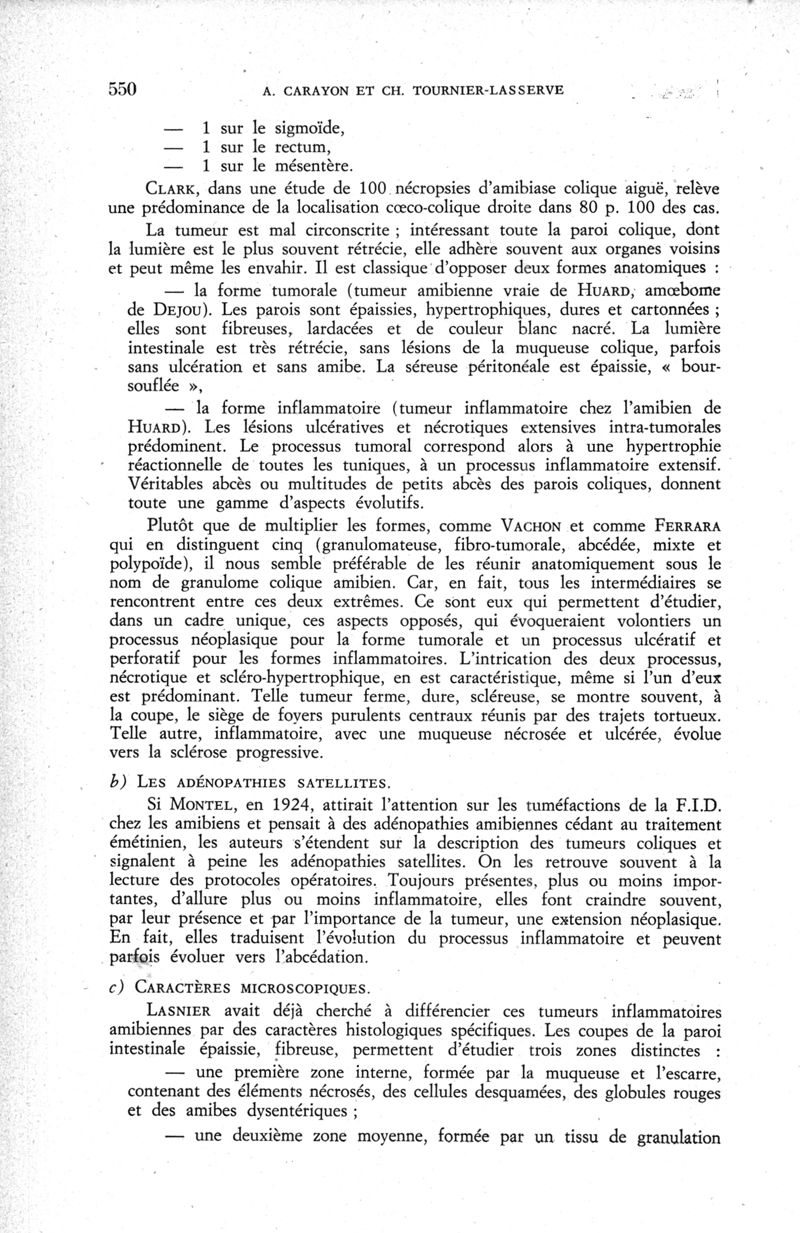 550 A. CARAYON ET CH. TOURNIER-LASSERVE

— 1 sur le sigmoïde,
— 1 sur le rectum,
— 1 sur le mésentère.

CLARK, dans une étude de 100 nécropsies d'amibiase colique aiguë, relève une prédominance de la localisation cœco-colique droite dans 80 p. 100 des cas.

La tumeur est mal circonscrite ; intéressant toute la paroi colique, dont la lumière est le plus souvent rétrécie, elle adhère souvent aux organes voisins et peut même les envahir. Il est classique d'opposer deux formes anatomiques :

— la forme tumorale (tumeur amibienne vraie de HUARD, amœbome de DEJOU). Les parois sont épaissies, hypertrophiques, dures et cartonnées ; elles sont fibreuses, lardacées et de couleur blanc nacré. La lumière intestinale est très rétrécie, sans lésions de la muqueuse colique, parfois sans ulcération et sans amibe. La séreuse péritonéale est épaissie, « boursouflée »,

— la forme inflammatoire (tumeur inflammatoire chez l'amibien de HUARD). Les lésions ulcératives et nécrotiques extensives intra-tumorales prédominent. Le processus tumoral correspond alors à une hypertrophie réactionnelle de toutes les tuniques, à un processus inflammatoire extensif. Véritables abcès ou multitudes de petits abcès des parois coliques, donnent toute une gamme d'aspects évolutifs.

Plutôt que de multiplier les formes, comme VACHON et comme FERRARA qui en distinguent cinq (granulomateuse, fibro-tumorale, abcédée, mixte et polypoïde), il nous semble préférable de les réunir anatomiquement sous le nom de granulome colique amibien. Car, en fait, tous les intermédiaires se rencontrent entre ces deux extrêmes. Ce sont eux qui permettent d'étudier, dans un cadre unique, ces aspects opposés, qui évoqueraient volontiers un processus néoplasique pour la forme tumorale et un processus ulcératif et perforatif pour les formes inflammatoires. L'intrication des deux processus, nécrotique et scléro-hypertrophique, en est caractéristique, même si l'un d'eux est prédominant. Telle tumeur ferme, dure, scléreuse, se montre souvent, à la coupe, le siège de foyers purulents centraux réunis par des trajets tortueux. Telle autre, inflammatoire, avec une muqueuse nécrosée et ulcérée, évolue vers la sclérose progressive.

b) LES ADÉNOPATHIES SATELLITES.

Si MONTEL, en 1924, attirait l'attention sur les tuméfactions de la F.I.D. chez les amibiens et pensait à des adénopathies amibiennes cédant au traitement émétinien, les auteurs s'étendent sur la description des tumeurs coliques et signalent à peine les adénopathies satellites. On les retrouve souvent à la lecture des protocoles opératoires. Toujours présentes, plus ou moins importantes, d'allure plus ou moins inflammatoire, elles font craindre souvent, par leur présence et par l'importance de la tumeur, une extension néoplasique. En fait, elles traduisent l'évolution du processus inflammatoire et peuvent parfois évoluer vers l'abcédation.

c) CARACTÈRES MICROSCOPIQUES.

LASNIER avait déjà cherché à différencier ces tumeurs inflammatoires amibiennes par des caractères histologiques spécifiques. Les coupes de la paroi intestinale épaissie, fibreuse, permettent d'étudier trois zones distinctes :

— une première zone interne, formée par la muqueuse et l'escarre, contenant des éléments nécrosés, des cellules desquamées, des globules rouges et des amibes dysentériques ;

— une deuxième zone moyenne, formée par un tissu de granulation